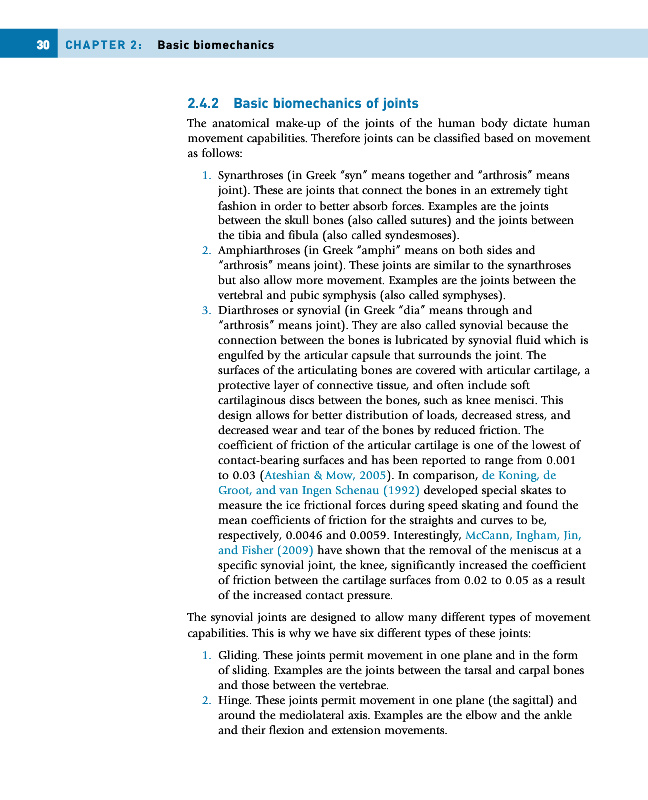 30 CHAPTER 2: Basic biomechanics

2.4.2 Basic biomechanics of joints

The anatomical make-up of the joints of the human body dictate human movement capabilities. Therefore joints can be classified based on movement as follows:

1. Synarthroses (in Greek "syn" means together and "arthrosis" means joint). These are joints that connect the bones in an extremely tight fashion in order to better absorb forces. Examples are the joints between the skull bones (also called sutures) and the joints between the tibia and fibula (also called syndesmoses).
2. Amphiarthroses (in Greek "amphi" means on both sides and "arthrosis" means joint). These joints are similar to the synarthroses but also allow more movement. Examples are the joints between the vertebral and pubic symphysis (also called symphyses).
3. Diarthroses or synovial (in Greek "dia" means through and "arthrosis" means joint). They are also called synovial because the connection between the bones is lubricated by synovial fluid which is engulfed by the articular capsule that surrounds the joint. The surfaces of the articulating bones are covered with articular cartilage, a protective layer of connective tissue, and often include soft cartilaginous discs between the bones, such as knee menisci. This design allows for better distribution of loads, decreased stress, and decreased wear and tear of the bones by reduced friction. The coefficient of friction of the articular cartilage is one of the lowest of contact-bearing surfaces and has been reported to range from 0.001 to 0.03 (Ateshian & Mow, 2005). In comparison, de Koning, de Groot, and van Ingen Schenau (1992) developed special skates to measure the ice frictional forces during speed skating and found the mean coefficients of friction for the straights and curves to be, respectively, 0.0046 and 0.0059. Interestingly, McCann, Ingham, Jin, and Fisher (2009) have shown that the removal of the meniscus at a specific synovial joint, the knee, significantly increased the coefficient of friction between the cartilage surfaces from 0.02 to 0.05 as a result of the increased contact pressure.

The synovial joints are designed to allow many different types of movement capabilities. This is why we have six different types of these joints:

1. Gliding. These joints permit movement in one plane and in the form of sliding. Examples are the joints between the tarsal and carpal bones and those between the vertebrae.
2. Hinge. These joints permit movement in one plane (the sagittal) and around the mediolateral axis. Examples are the elbow and the ankle and their flexion and extension movements.